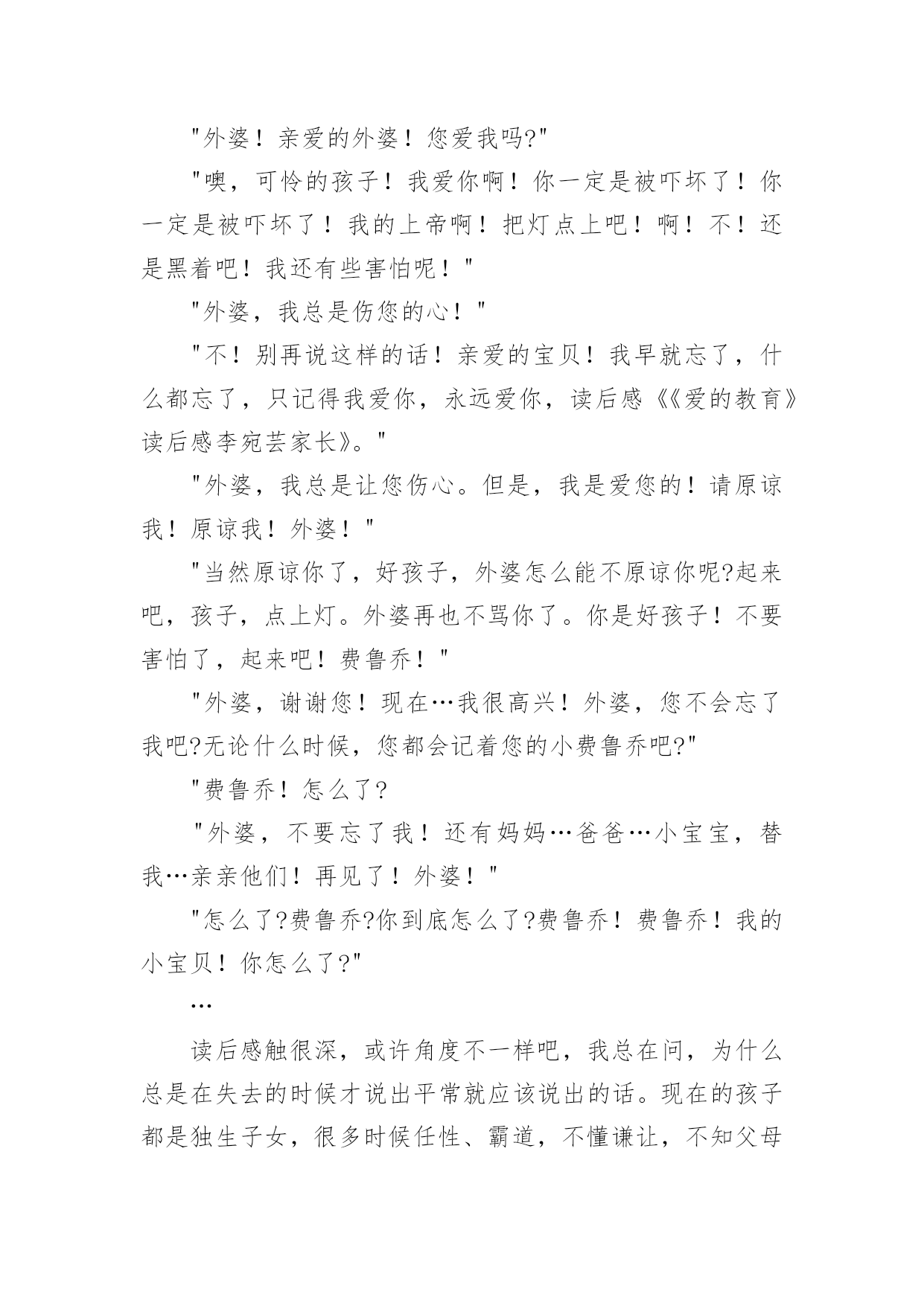 "外婆！亲爱的外婆！您爱我吗?"

"噢，可怜的孩子！我爱你啊！你一定是被吓坏了！你一定是被吓坏了！我的上帝啊！把灯点上吧！啊！不！还是黑着吧！我还有些害怕呢！"

"外婆，我总是伤您的心！"

"不！别再说这样的话！亲爱的宝贝！我早就忘了，什么都忘了，只记得我爱你，永远爱你，读后感《《爱的教育》读后感李宛芸家长》。"

"外婆，我总是让您伤心。但是，我是爱您的！请原谅我！原谅我！外婆！"

"当然原谅你了，好孩子，外婆怎么能不原谅你呢?起来吧，孩子，点上灯。外婆再也不骂你了。你是好孩子！不要害怕了，起来吧！费鲁乔！"

"外婆，谢谢您！现在…我很高兴！外婆，您不会忘了我吧?无论什么时候，您都会记着您的小费鲁乔吧?"

"费鲁乔！怎么了?

"外婆，不要忘了我！还有妈妈…爸爸…小宝宝，替我…亲亲他们！再见了！外婆！"

"怎么了?费鲁乔?你到底怎么了?费鲁乔！费鲁乔！我的小宝贝！你怎么了?"

…

读后感触很深，或许角度不一样吧，我总在问，为什么总是在失去的时候才说出平常就应该说出的话。现在的孩子都是独生子女，很多时候任性、霸道，不懂谦让，不知父母